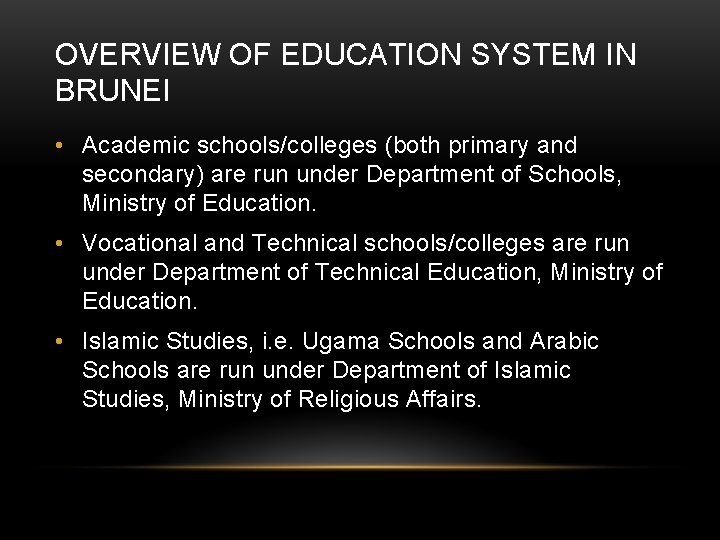 OVERVIEW OF EDUCATION SYSTEM IN BRUNEI

• Academic schools/colleges (both primary and secondary) are run under Department of Schools, Ministry of Education.

• Vocational and Technical schools/colleges are run under Department of Technical Education, Ministry of Education.

• Islamic Studies, i.e. Ugama Schools and Arabic Schools are run under Department of Islamic Studies, Ministry of Religious Affairs.